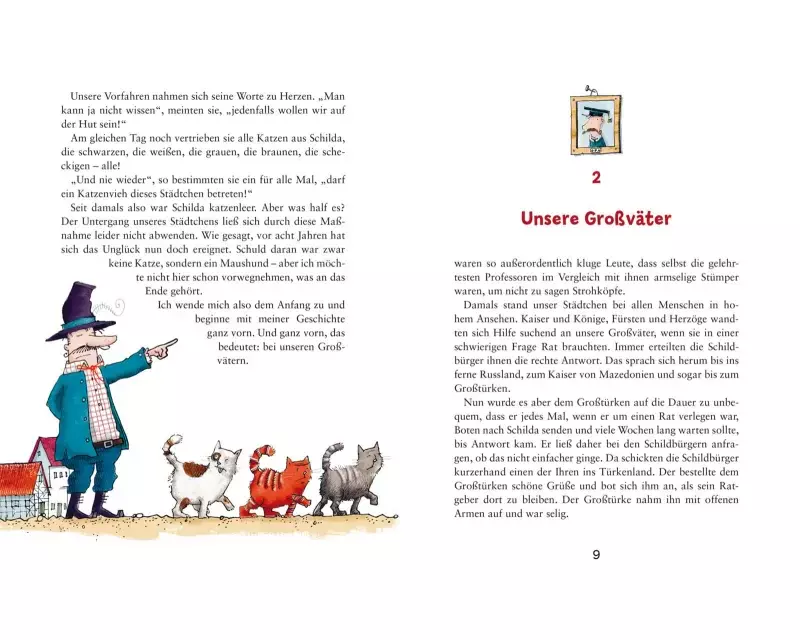 Unsere Vorfahren nahmen sich seine Worte zu Herzen. „Man kann ja nicht wissen“, meinten sie, „jedenfalls wollen wir auf der Hut sein!“

Am gleichen Tag noch vertrieben sie alle Katzen aus Schilda, die schwarzen, die weißen, die grauen, die braunen, die scheckigen – alle!

„Und nie wieder“, so bestimmten sie ein für alle Mal, „darf ein Katzenvieh dieses Städtchen betreten!“

Seit damals also war Schilda katzenleer. Aber was half es? Der Untergang unseres Städtchens ließ sich durch diese Maßnahme leider nicht abwenden. Wie gesagt, vor acht Jahren hat sich das Unglück nun doch ereignet. Schuld daran war zwar keine Katze, sondern ein Maushund – aber ich möchte nicht hier schon vorwegnehmen, was an das Ende gehört.

Ich wende mich also dem Anfang zu und beginne mit meiner Geschichte ganz vorn. Und ganz vorn, das bedeutet: bei unseren Großvätern.

2

Unsere Großväter

waren so außerordentlich kluge Leute, dass selbst die gelehrtesten Professoren im Vergleich mit ihnen armselige Stümper waren, um nicht zu sagen Strohköpfe.

Damals stand unser Städtchen bei allen Menschen in hohem Ansehen. Kaiser und Könige, Fürsten und Herzöge wandten sich Hilfe suchend an unsere Großväter, wenn sie in einer schwierigen Frage Rat brauchten. Immer erteilten die Schildbürger ihnen die rechte Antwort. Das sprach sich herum bis ins ferne Russland, zum Kaiser von Mazedonien und sogar bis zum Großtürken.

Nun wurde es aber dem Großtürken auf die Dauer zu unbequem, dass er jedes Mal, wenn er um einen Rat verlegen war, Boten nach Schilda senden und viele Wochen lang warten sollte, bis Antwort kam. Er ließ daher bei den Schildbürgern anfragen, ob das nicht einfacher ginge. Da schickten die Schildbürger kurzerhand einen der Ihren ins Türkenland. Der bestellte dem Großtürken schöne Grüße und bot sich ihm an, als sein Ratgeber dort zu bleiben. Der Großtürke nahm ihn mit offenen Armen auf und war selig.

9